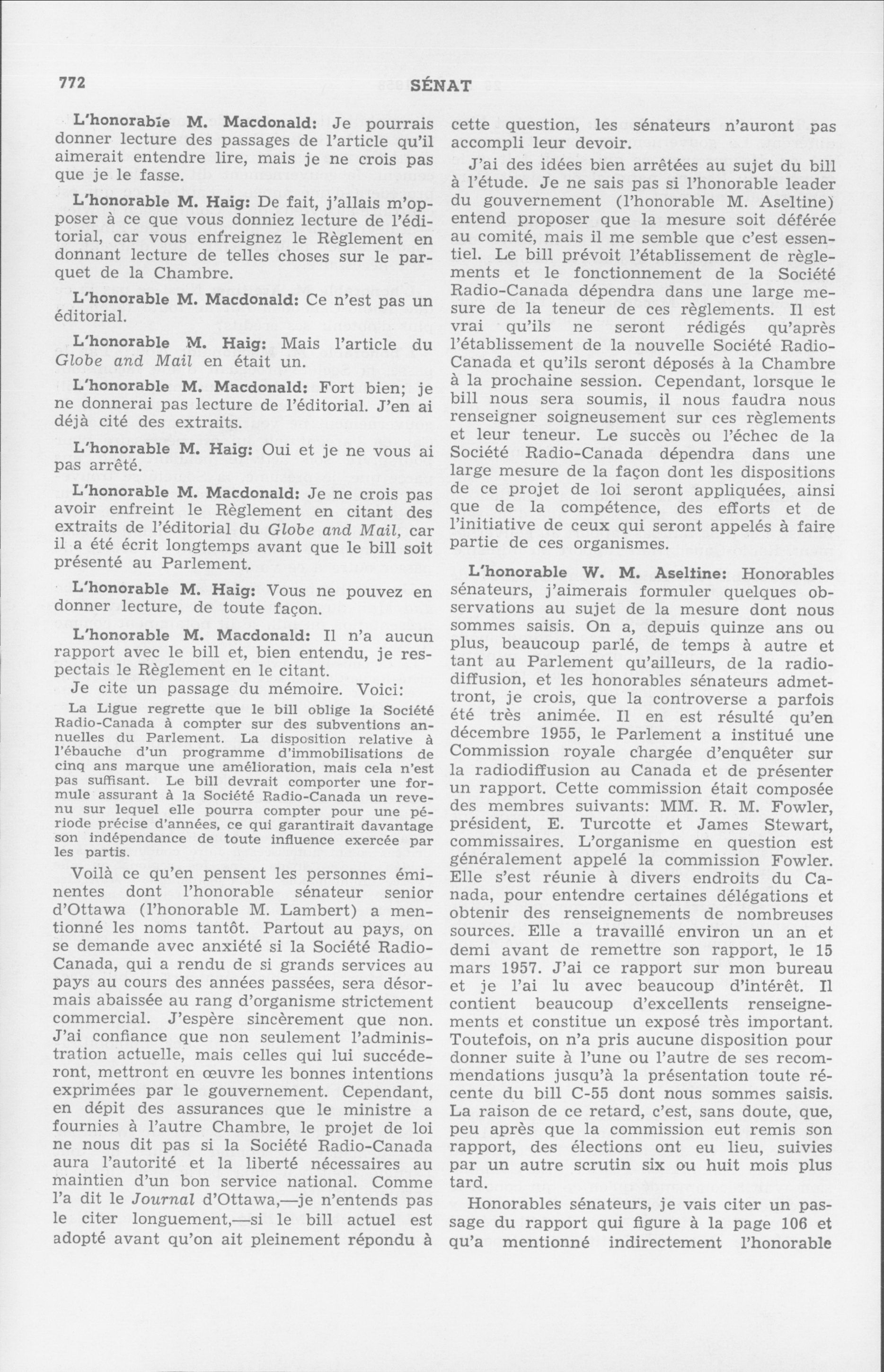 772 SÉNAT

L'honorable M. Macdonald: Je pourrais donner lecture des passages de l'article qu'il aimerait entendre lire, mais je ne crois pas que je le fasse.

L'honorable M. Haig: De fait, j'allais m'opposer à ce que vous donniez lecture de l'éditorial, car vous enfreignez le Règlement en donnant lecture de telles choses sur le parquet de la Chambre.

L'honorable M. Macdonald: Ce n'est pas un éditorial.

L'honorable M. Haig: Mais l'article du Globe and Mail en était un.

L'honorable M. Macdonald: Fort bien; je ne donnerai pas lecture de l'éditorial. J'en ai déjà cité des extraits.

L'honorable M. Haig: Oui et je ne vous ai pas arrêté.

L'honorable M. Macdonald: Je ne crois pas avoir enfreint le Règlement en citant des extraits de l'éditorial du Globe and Mail, car il a été écrit longtemps avant que le bill soit présenté au Parlement.

L'honorable M. Haig: Vous ne pouvez en donner lecture, de toute façon.

L'honorable M. Macdonald: Il n'a aucun rapport avec le bill et, bien entendu, je respectais le Règlement en le citant.

Je cite un passage du mémoire. Voici:

La Ligue regrette que le bill oblige la Société Radio-Canada à compter sur des subventions annuelles du Parlement. La disposition relative à l'ébauche d'un programme d'immobilisations de cinq ans marque une amélioration, mais cela n'est pas suffisant. Le bill devrait comporter une formule assurant à la Société Radio-Canada un revenu sur lequel elle pourra compter pour une période précise d'années, ce qui garantirait davantage son indépendance de toute influence exercée par les partis.

Voilà ce qu'en pensent les personnes éminentes dont l'honorable sénateur senior d'Ottawa (l'honorable M. Lambert) a mentionné les noms tantôt. Partout au pays, on se demande avec anxiété si la Société Radio-Canada, qui a rendu de si grands services au pays au cours des années passées, sera désormais abaissée au rang d'organisme strictement commercial. J'espère sincèrement que non. J'ai confiance que non seulement l'administration actuelle, mais celles qui lui succéderont, mettront en œuvre les bonnes intentions exprimées par le gouvernement. Cependant, en dépit des assurances que le ministre a fournies à l'autre Chambre, le projet de loi ne nous dit pas si la Société Radio-Canada aura l'autorité et la liberté nécessaires au maintien d'un bon service national. Comme l'a dit le Journal d'Ottawa,—je n'entends pas le citer longuement,—si le bill actuel est adopté avant qu'on ait pleinement répondu à cette question, les sénateurs n'auront pas accompli leur devoir.

J'ai des idées bien arrêtées au sujet du bill à l'étude. Je ne sais pas si l'honorable leader du gouvernement (l'honorable M. Aseltine) entend proposer que la mesure soit déférée au comité, mais il me semble que c'est essentiel. Le bill prévoit l'établissement de règlements et le fonctionnement de la Société Radio-Canada dépendra dans une large mesure de la teneur de ces règlements. Il est vrai qu'ils ne seront rédigés qu'après l'établissement de la nouvelle Société Radio-Canada et qu'ils seront déposés à la Chambre à la prochaine session. Cependant, lorsque le bill nous sera soumis, il nous faudra nous renseigner soigneusement sur ces règlements et leur teneur. Le succès ou l'échec de la Société Radio-Canada dépendra dans une large mesure de la façon dont les dispositions de ce projet de loi seront appliquées, ainsi que de la compétence, des efforts et de l'initiative de ceux qui seront appelés à faire partie de ces organismes.

L'honorable W. M. Aseltine: Honorables sénateurs, j'aimerais formuler quelques observations au sujet de la mesure dont nous sommes saisis. On a, depuis quinze ans ou plus, beaucoup parlé, de temps à autre et tant au Parlement qu'ailleurs, de la radiodiffusion, et les honorables sénateurs admettront, je crois, que la controverse a parfois été très animée. Il en est résulté qu'en décembre 1955, le Parlement a institué une Commission royale chargée d'enquêter sur la radiodiffusion au Canada et de présenter un rapport. Cette commission était composée des membres suivants: MM. R. M. Fowler, président, E. Turcotte et James Stewart, commissaires. L'organisme en question est généralement appelé la commission Fowler. Elle s'est réunie à divers endroits du Canada, pour entendre certaines délégations et obtenir des renseignements de nombreuses sources. Elle a travaillé environ un an et demi avant de remettre son rapport, le 15 mars 1957. J'ai ce rapport sur mon bureau et je l'ai lu avec beaucoup d'intérêt. Il contient beaucoup d'excellents renseignements et constitue un exposé très important. Toutefois, on n'a pris aucune disposition pour donner suite à l'une ou l'autre de ses recommendations jusqu'à la présentation toute récente du bill C-55 dont nous sommes saisis. La raison de ce retard, c'est, sans doute, que, peu après que la commission eut remis son rapport, des élections ont eu lieu, suivies par un autre scrutin six ou huit mois plus tard.

Honorables sénateurs, je vais citer un passage du rapport qui figure à la page 106 et qu'a mentionné indirectement l'honorable